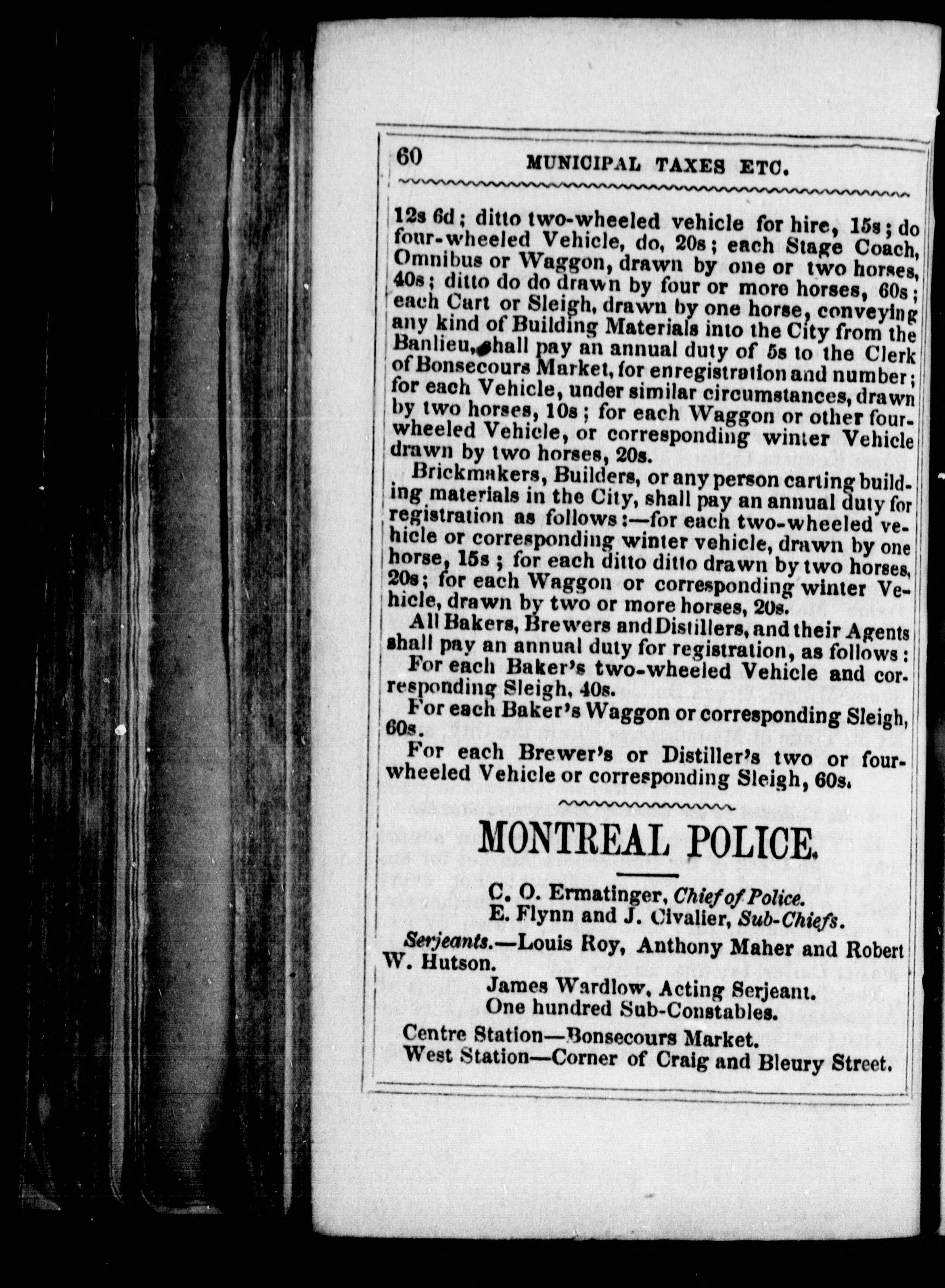 60 MUNICIPAL TAXES ETC.

12s 6d; ditto two-wheeled vehicle for hire, 15s; do four-wheeled Vehicle, do, 20s; each Stage Coach, Omnibus or Waggon, drawn by one or two horses, 40s; ditto do do drawn by four or more horses, 60s; each Cart or Sleigh, drawn by one horse, conveying any kind of Building Materials into the City from the Banlieu, shall pay an annual duty of 5s to the Clerk of Bonsecours Market, for enregistration and number; for each Vehicle, under similar circumstances, drawn by two horses, 10s; for each Waggon or other four-wheeled Vehicle, or corresponding winter Vehicle drawn by two horses, 20s.

Brickmakers, Builders, or any person carting building materials in the City, shall pay an annual duty for registration as follows:—for each two-wheeled vehicle or corresponding winter vehicle, drawn by one horse, 15s; for each ditto ditto drawn by two horses, 20s; for each Waggon or corresponding winter Vehicle, drawn by two or more horses, 20s.

All Bakers, Brewers and Distillers, and their Agents shall pay an annual duty for registration, as follows:

For each Baker's two-wheeled Vehicle and corresponding Sleigh, 40s.

For each Baker's Waggon or corresponding Sleigh, 60s.

For each Brewer's or Distiller's two or four-wheeled Vehicle or corresponding Sleigh, 60s.

MONTREAL POLICE.

C. O. Ermatinger, Chief of Police.
E. Flynn and J. Civalier, Sub-Chiefs.

Serjeants.—Louis Roy, Anthony Maher and Robert W. Hutson.

James Wardlow, Acting Serjeant.
One hundred Sub-Constables.

Centre Station—Bonsecours Market.
West Station—Corner of Craig and Bleury Street.